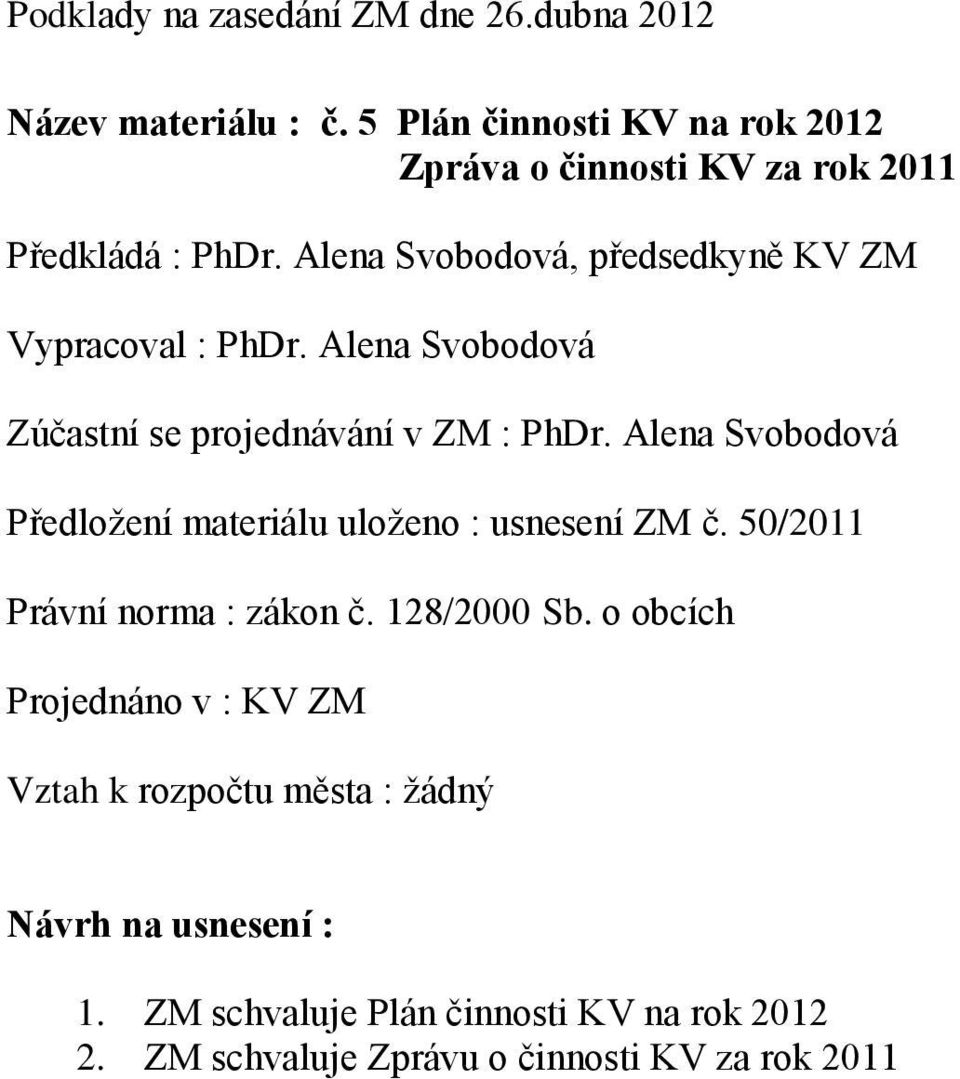 Podklady na zasedání ZM dne 26.dubna 2012

Název materiálu : č. 5 Plán činnosti KV na rok 2012
Zpráva o činnosti KV za rok 2011

Předkládá : PhDr. Alena Svobodová, předsedkyně KV ZM

Vypracoval : PhDr. Alena Svobodová

Zúčastní se projednávání v ZM : PhDr. Alena Svobodová

Předložení materiálu uloženo : usnesení ZM č. 50/2011

Právní norma : zákon č. 128/2000 Sb. o obcích

Projednáno v : KV ZM

Vztah k rozpočtu města : žádný

Návrh na usnesení :

1. ZM schvaluje Plán činnosti KV na rok 2012
2. ZM schvaluje Zprávu o činnosti KV za rok 2011